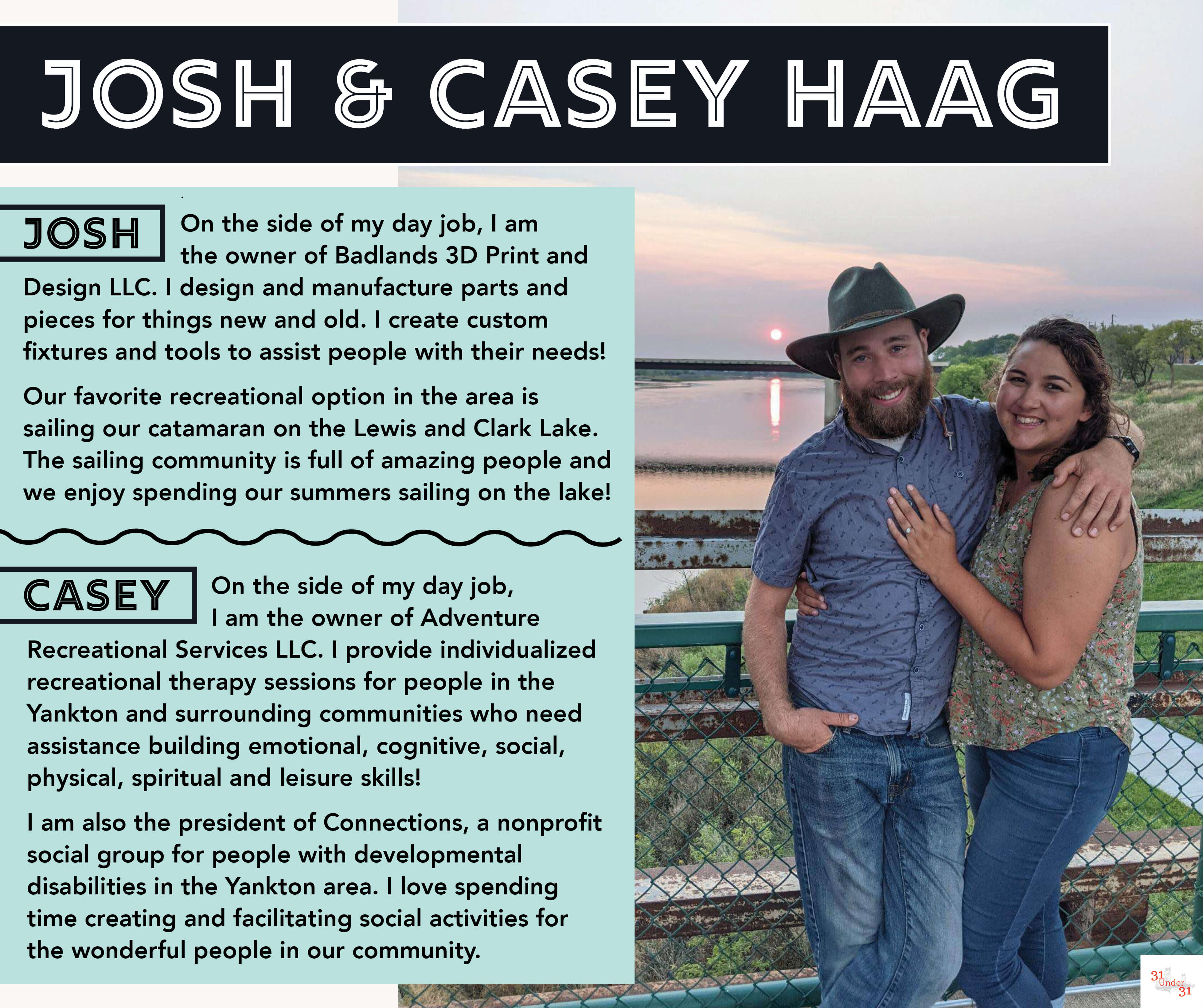 JOSH & CASEY HAAG

JOSH

On the side of my day job, I am the owner of Badlands 3D Print and Design LLC. I design and manufacture parts and pieces for things new and old. I create custom fixtures and tools to assist people with their needs!

Our favorite recreational option in the area is sailing our catamaran on the Lewis and Clark Lake. The sailing community is full of amazing people and we enjoy spending our summers sailing on the lake!

CASEY

On the side of my day job, I am the owner of Adventure Recreational Services LLC. I provide individualized recreational therapy sessions for people in the Yankton and surrounding communities who need assistance building emotional, cognitive, social, physical, spiritual and leisure skills!

I am also the president of Connections, a nonprofit social group for people with developmental disabilities in the Yankton area. I love spending time creating and facilitating social activities for the wonderful people in our community.

31 Under 31